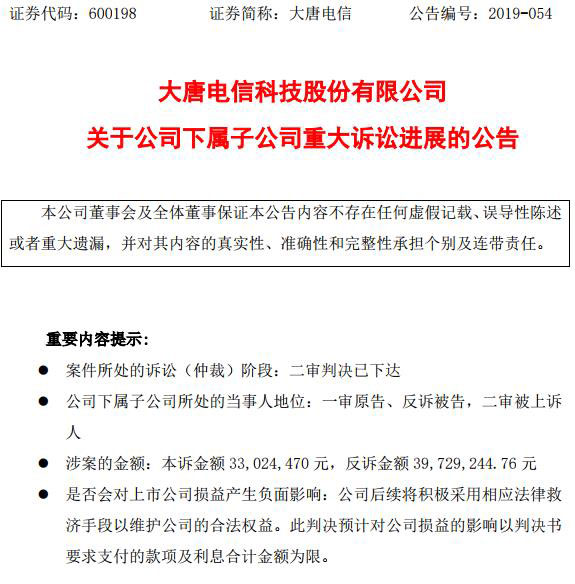 证券代码：600198　　证券简称：大唐电信　　公告编号：2019-054

大唐电信科技股份有限公司

关于公司下属子公司重大诉讼进展的公告

本公司董事会及全体董事保证本公告内容不存在任何虚假记载、误导性陈述或者重大遗漏，并对其内容的真实性、准确性和完整性承担个别及连带责任。

重要内容提示：

● 案件所处的诉讼（仲裁）阶段：二审判决已下达

● 公司下属子公司所处的当事人地位：一审原告、反诉被告，二审被上诉人

● 涉案的金额：本诉金额 33,024,470 元，反诉金额 39,729,244.76 元

● 是否会对上市公司损益产生负面影响：公司后续将积极采用相应法律救济手段以维护公司的合法权益。此判决预计对公司损益的影响以判决书要求支付的款项及利息合计金额为限。